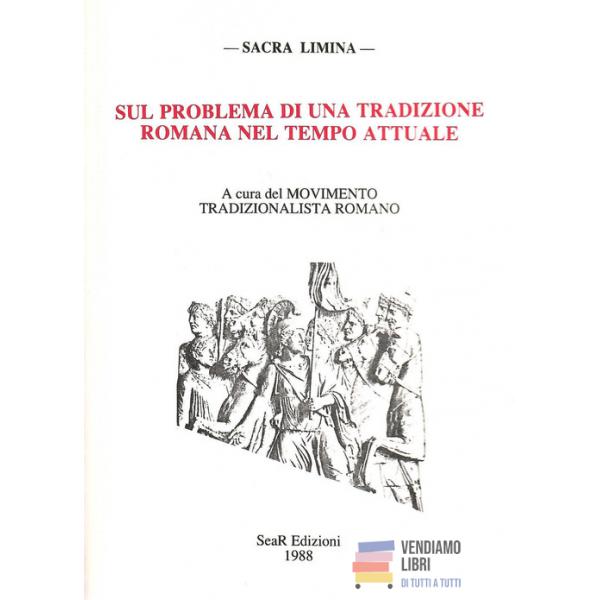 — SACRA LIMINA —

SUL PROBLEMA DI UNA TRADIZIONE ROMANA NEL TEMPO ATTUALE

A cura del MOVIMENTO
TRADIZIONALISTA ROMANO

SeaR Edizioni
1988

VENDIAMO
LIBRI
DI TUTTI A TUTTI